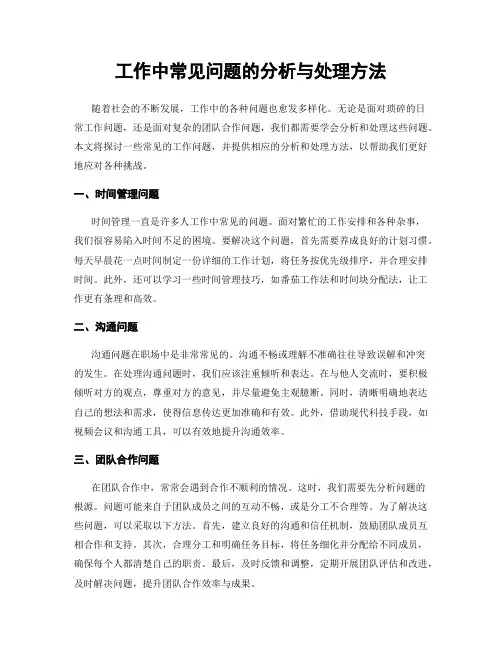 工作中常见问题的分析与处理方法

随着社会的不断发展，工作中的各种问题也愈发多样化。无论是面对琐碎的日常工作问题，还是面对复杂的团队合作问题，我们都需要学会分析和处理这些问题。本文将探讨一些常见的工作问题，并提供相应的分析和处理方法，以帮助我们更好地应对各种挑战。

一、时间管理问题

时间管理一直是许多人工作中常见的问题。面对繁忙的工作安排和各种杂事，我们很容易陷入时间不足的困境。要解决这个问题，首先需要养成良好的计划习惯。每天早晨花一点时间制定一份详细的工作计划，将任务按优先级排序，并合理安排时间。此外，还可以学习一些时间管理技巧，如番茄工作法和时间块分配法，让工作更有条理和高效。

二、沟通问题

沟通问题在职场中是非常常见的。沟通不畅或理解不准确往往导致误解和冲突的发生。在处理沟通问题时，我们应该注重倾听和表达。在与他人交流时，要积极倾听对方的观点，尊重对方的意见，并尽量避免主观臆断。同时，清晰明确地表达自己的想法和需求，使得信息传达更加准确和有效。此外，借助现代科技手段，如视频会议和沟通工具，可以有效地提升沟通效率。

三、团队合作问题

在团队合作中，常常会遇到合作不顺利的情况。这时，我们需要先分析问题的根源。问题可能来自于团队成员之间的互动不畅，或是分工不合理等。为了解决这些问题，可以采取以下方法。首先，建立良好的沟通和信任机制，鼓励团队成员互相合作和支持。其次，合理分工和明确任务目标，将任务细化并分配给不同成员，确保每个人都清楚自己的职责。最后，及时反馈和调整，定期开展团队评估和改进，及时解决问题，提升团队合作效率与成果。